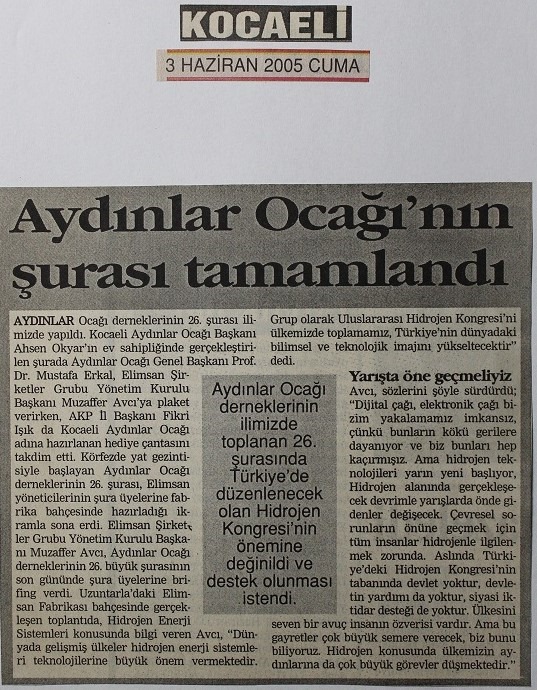 KOCAELİ

3 HAZİRAN 2005 CUMA

Aydınlar Ocağı'nın şurası tamamlandı

AYDINLAR Ocağı derneklerinin 26. şurası ilimizde yapıldı. Kocaeli Aydınlar Ocağı Başkanı Ahsen Okyar'ın ev sahipliğinde gerçekleştirilen şurada Aydınlar Ocağı Genel Başkanı Prof. Dr. Mustafa Erkal, Elimsan Şirketler Grubu Yönetim Kurulu Başkanı Muzaffer Avcı'ya plaket verirken, AKP İl Başkanı Fikri Işık da Kocaeli Aydınlar Ocağı adına hazırlanan hediye çantasını takdim etti. Körfezde yat gezintisiyle başlayan Aydınlar Ocağı derneklerinin 26. şurası, Elimsan yöneticilerinin şura üyelerine fabrika bahçesinde hazırladığı ikramla sona erdi. Elimsan Şirketler Grubu Yönetim Kurulu Başkanı Muzaffer Avcı, Aydınlar Ocağı derneklerinin 26. büyük şurasının son gününde şura üyelerine brifing verdi. Uzuntarla'daki Elimsan Fabrikası bahçesinde gerçekleşen toplantıda, Hidrojen Enerji Sistemleri konusunda bilgi veren Avcı, "Dünyada gelişmiş ülkeler hidrojen enerji sistemleri teknolojilerine büyük önem vermektedir. Grup olarak Uluslararası Hidrojen Kongresi'ni ülkemizde toplamamız, Türkiye'nin dünyadaki bilimsel ve teknolojik imajını yükseltecektir" dedi.

Aydınlar Ocağı derneklerinin ilimizde toplanan 26. şurasında Türkiye'de düzenlenecek olan Hidrojen Kongresi'nin önemine değinildi ve destek olunması istendi.

Yarışta öne geçmeliyiz
Avcı, sözlerini şöyle sürdürdü; "Dijital çağı, elektronik çağı bizim yakalamamız imkansız, çünkü bunların kökü gerilere dayanıyor ve biz bunları hep kaçırmışız. Ama hidrojen teknolojileri yarın yeni başlıyor, Hidrojen alanında gerçekleşecek devrimle yarışlarda önde gidenler değişecek. Çevresel sorunların önüne geçmek için tüm insanlar hidrojenle ilgilenmek zorunda. Aslında Türkiye'deki Hidrojen Kongresi'nin tabanında devlet yoktur, devletin yardımı da yoktur, siyasi iktidar desteği de yoktur. Ülkesini seven bir avuç insanın özverisi vardır. Ama bu gayretler çok büyük semere verecek, biz bunu biliyoruz. Hidrojen konusunda ülkemizin aydınlarına da çok büyük görevler düşmektedir."